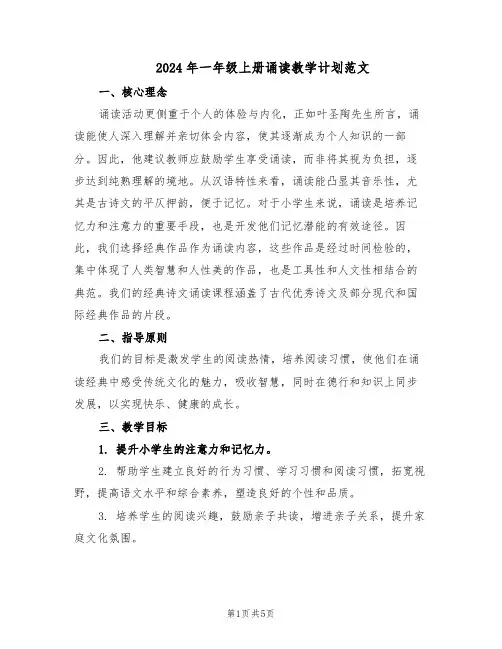 2024年一年级上册诵读教学计划范文

一、核心理念

诵读活动更侧重于个人的体验与内化，正如叶圣陶先生所言，诵读能使人深入理解并亲切体会内容，使其逐渐成为个人知识的一部分。因此，他建议教师应鼓励学生享受诵读，而非将其视为负担，逐步达到纯熟理解的境地。从汉语特性来看，诵读能凸显其音乐性，尤其是古诗文的平仄押韵，便于记忆。对于小学生来说，诵读是培养记忆力和注意力的重要手段，也是开发他们记忆潜能的有效途径。因此，我们选择经典作品作为诵读内容，这些作品是经过时间检验的，集中体现了人类智慧和人性美的作品，也是工具性和人文性相结合的典范。我们的经典诗文诵读课程涵盖了古代优秀诗文及部分现代和国际经典作品的片段。

二、指导原则

我们的目标是激发学生的阅读热情，培养阅读习惯，使他们在诵读经典中感受传统文化的魅力，吸收智慧，同时在德行和知识上同步发展，以实现快乐、健康的成长。

三、教学目标

1. 提升小学生的注意力和记忆力。

2. 帮助学生建立良好的行为习惯、学习习惯和阅读习惯，拓宽视野，提高语文水平和综合素养，塑造良好的个性和品质。

3. 培养学生的阅读兴趣，鼓励亲子共读，增进亲子关系，提升家庭文化氛围。

第1页 共5页